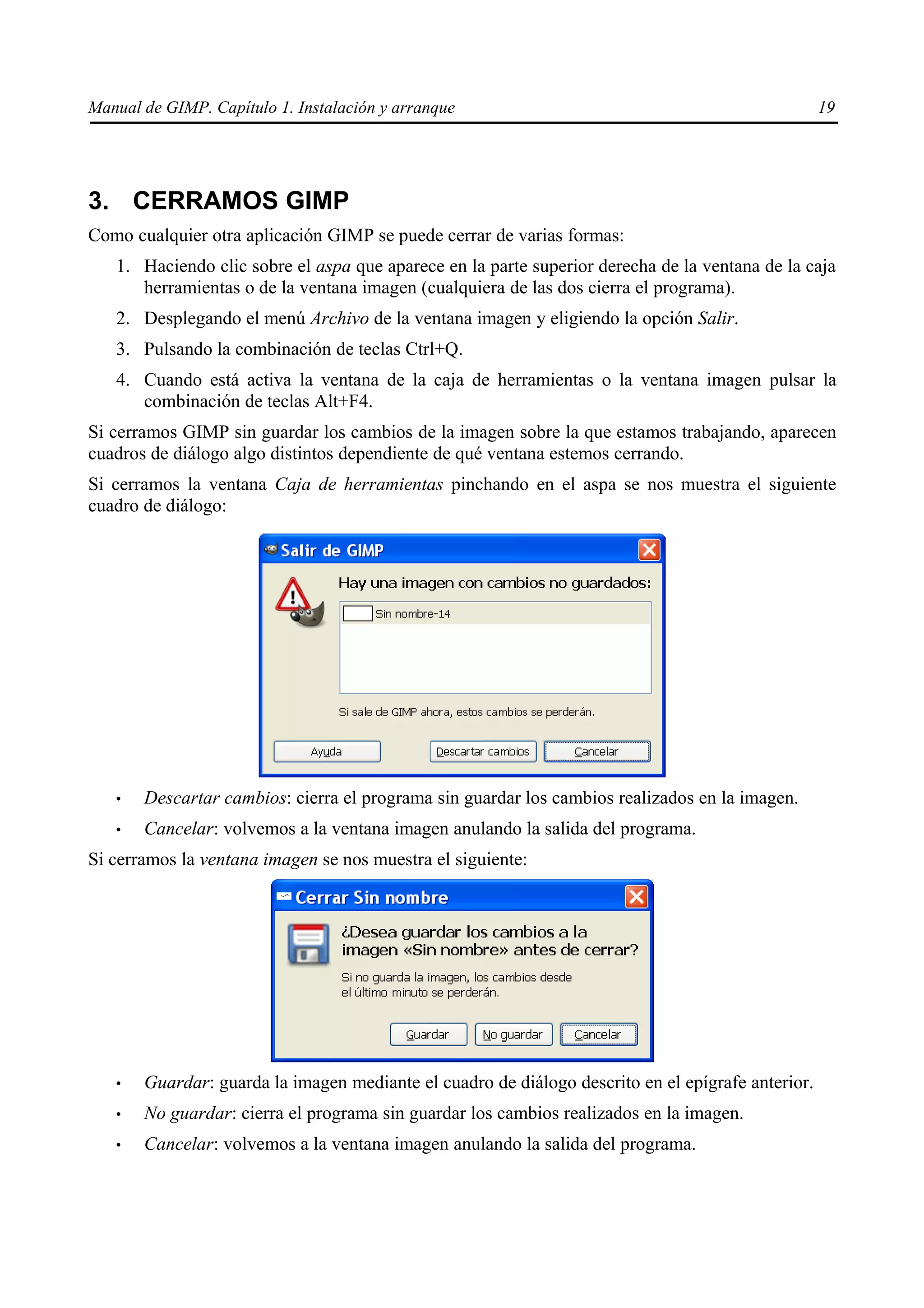 Manual de GIMP. Capítulo 1. Instalación y arranque 19

3. CERRAMOS GIMP

Como cualquier otra aplicación GIMP se puede cerrar de varias formas:

1. Haciendo clic sobre el aspa que aparece en la parte superior derecha de la ventana de la caja herramientas o de la ventana imagen (cualquiera de las dos cierra el programa).

2. Desplegando el menú Archivo de la ventana imagen y eligiendo la opción Salir.

3. Pulsando la combinación de teclas Ctrl+Q.

4. Cuando está activa la ventana de la caja de herramientas o la ventana imagen pulsar la combinación de teclas Alt+F4.

Si cerramos GIMP sin guardar los cambios de la imagen sobre la que estamos trabajando, aparecen cuadros de diálogo algo distintos dependiente de qué ventana estemos cerrando.

Si cerramos la ventana Caja de herramientas pinchando en el aspa se nos muestra el siguiente cuadro de diálogo:

Salir de GIMP

Hay una imagen con cambios no guardados:

Sin nombre-14

Si sale de GIMP ahora, estos cambios se perderán.

Ayuda Descartar cambios Cancelar

• Descartar cambios: cierra el programa sin guardar los cambios realizados en la imagen.

• Cancelar: volvemos a la ventana imagen anulando la salida del programa.

Si cerramos la ventana imagen se nos muestra el siguiente:

Cerrar Sin nombre

¿Desea guardar los cambios a la imagen «Sin nombre» antes de cerrar?

Si no guarda la imagen, los cambios desde el último minuto se perderán.

Guardar No guardar Cancelar

• Guardar: guarda la imagen mediante el cuadro de diálogo descrito en el epígrafe anterior.

• No guardar: cierra el programa sin guardar los cambios realizados en la imagen.

• Cancelar: volvemos a la ventana imagen anulando la salida del programa.